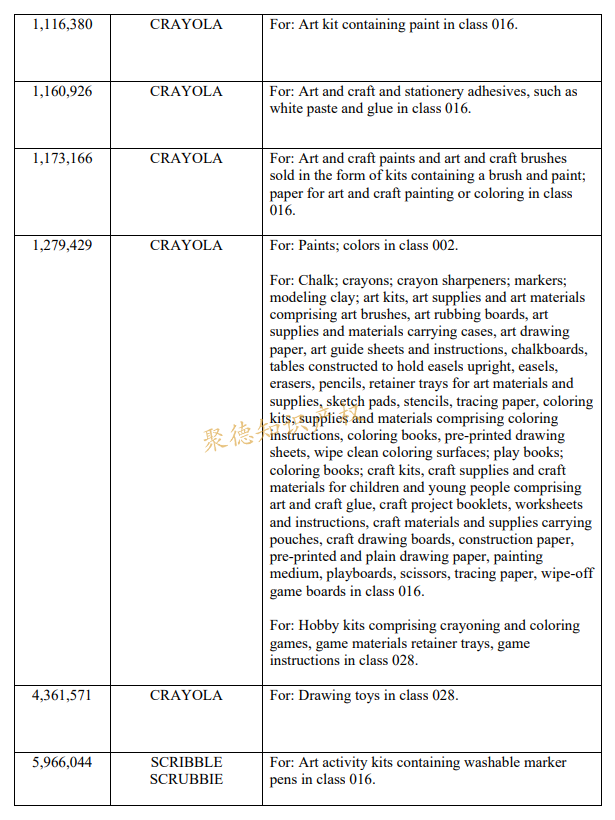 | | | |
|---|---|---|
| 1,116,380 | CRAYOLA | For: Art kit containing paint in class 016. |
| 1,160,926 | CRAYOLA | For: Art and craft and stationery adhesives, such as white paste and glue in class 016. |
| 1,173,166 | CRAYOLA | For: Art and craft paints and art and craft brushes sold in the form of kits containing a brush and paint; paper for art and craft painting or coloring in class 016. |
| 1,279,429 | CRAYOLA | For: Paints; colors in class 002.<br><br>For: Chalk; crayons; crayon sharpeners; markers; modeling clay; art kits, art supplies and art materials comprising art brushes, art rubbing boards, art supplies and materials carrying cases, art drawing paper, art guide sheets and instructions, chalkboards, tables constructed to hold easels upright, easels, erasers, pencils, retainer trays for art materials and supplies, sketch pads, stencils, tracing paper, coloring kits, supplies and materials comprising coloring instructions, coloring books, pre-printed drawing sheets, wipe clean coloring surfaces; play books; coloring books; craft kits, craft supplies and craft materials for children and young people comprising art and craft glue, craft project booklets, worksheets and instructions, craft materials and supplies carrying pouches, craft drawing boards, construction paper, pre-printed and plain drawing paper, painting medium, playboards, scissors, tracing paper, wipe-off game boards in class 016.<br><br>For: Hobby kits comprising crayoning and coloring games, game materials retainer trays, game instructions in class 028. |
| 4,361,571 | CRAYOLA | For: Drawing toys in class 028. |
| 5,966,044 | SCRIBBLE SCRUBBIE | For: Art activity kits containing washable marker pens in class 016. |

聚德知识产权